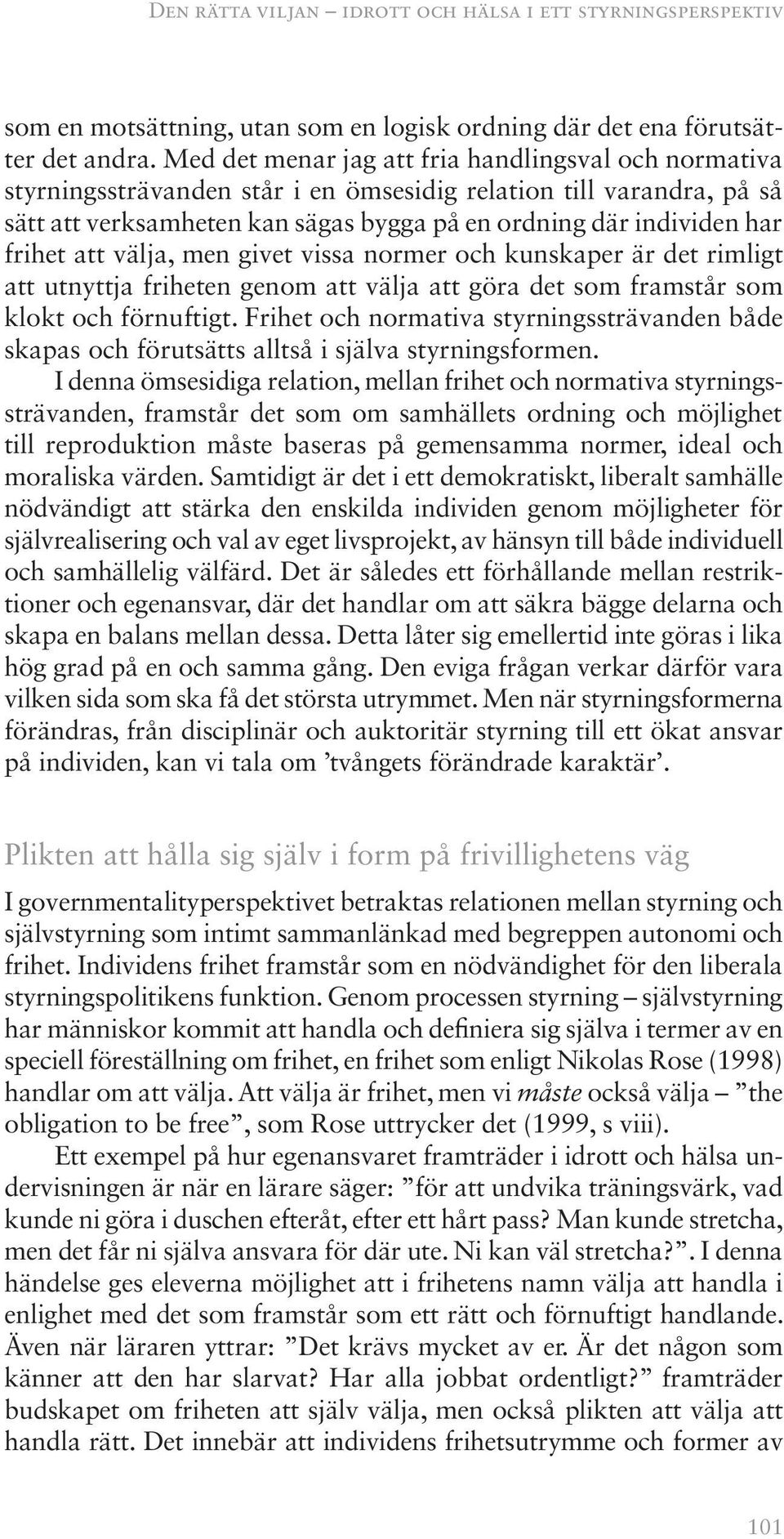 Den rätta viljan – idrott och hälsa i ett styrningsperspektiv

som en motsättning, utan som en logisk ordning där det ena förutsätter det andra. Med det menar jag att fria handlingsval och normativa styrningssträvanden står i en ömsesidig relation till varandra, på så sätt att verksamheten kan sägas bygga på en ordning där individen har frihet att välja, men givet vissa normer och kunskaper är det rimligt att utnyttja friheten genom att välja att göra det som framstår som klokt och förnuftigt. Frihet och normativa styrningssträvanden både skapas och förutsätts alltså i själva styrningsformen.

I denna ömsesidiga relation, mellan frihet och normativa styrningssträvanden, framstår det som om samhällets ordning och möjlighet till reproduktion måste baseras på gemensamma normer, ideal och moraliska värden. Samtidigt är det i ett demokratiskt, liberalt samhälle nödvändigt att stärka den enskilda individen genom möjligheter för självrealisering och val av eget livsprojekt, av hänsyn till både individuell och samhällelig välfärd. Det är således ett förhållande mellan restriktioner och egenansvar, där det handlar om att säkra bägge delarna och skapa en balans mellan dessa. Detta låter sig emellertid inte göras i lika hög grad på en och samma gång. Den eviga frågan verkar därför vara vilken sida som ska få det största utrymmet. Men när styrningsformerna förändras, från disciplinär och auktoritär styrning till ett ökat ansvar på individen, kan vi tala om ’tvångets förändrade karaktär’.

Plikten att hålla sig själv i form på frivillighetens väg

I governmentalityperspektivet betraktas relationen mellan styrning och självstyrning som intimt sammanlänkad med begreppen autonomi och frihet. Individens frihet framstår som en nödvändighet för den liberala styrningspolitikens funktion. Genom processen styrning – självstyrning har människor kommit att handla och definiera sig själva i termer av en speciell föreställning om frihet, en frihet som enligt Nikolas Rose (1998) handlar om att välja. Att välja är frihet, men vi måste också välja – ”the obligation to be free”, som Rose uttrycker det (1999, s viii).

Ett exempel på hur egenansvaret framträder i idrott och hälsa undervisningen är när en lärare säger: ”för att undvika träningsvärk, vad kunde ni göra i duschen efteråt, efter ett hårt pass? Man kunde stretcha, men det får ni själva ansvara för där ute. Ni kan väl stretcha?”. I denna händelse ges eleverna möjlighet att i frihetens namn välja att handla i enlighet med det som framstår som ett rätt och förnuftigt handlande. Även när läraren yttrar: ”Det krävs mycket av er. Är det någon som känner att den har slarvat? Har alla jobbat ordentligt?” framträder budskapet om friheten att själv välja, men också plikten att välja att handla rätt. Det innebär att individens frihetsutrymme och former av

101